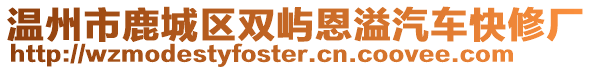 温州市鹿城区双屿恩溢汽车快修厂
http://wzmodestyfoster.cn.coovee.com